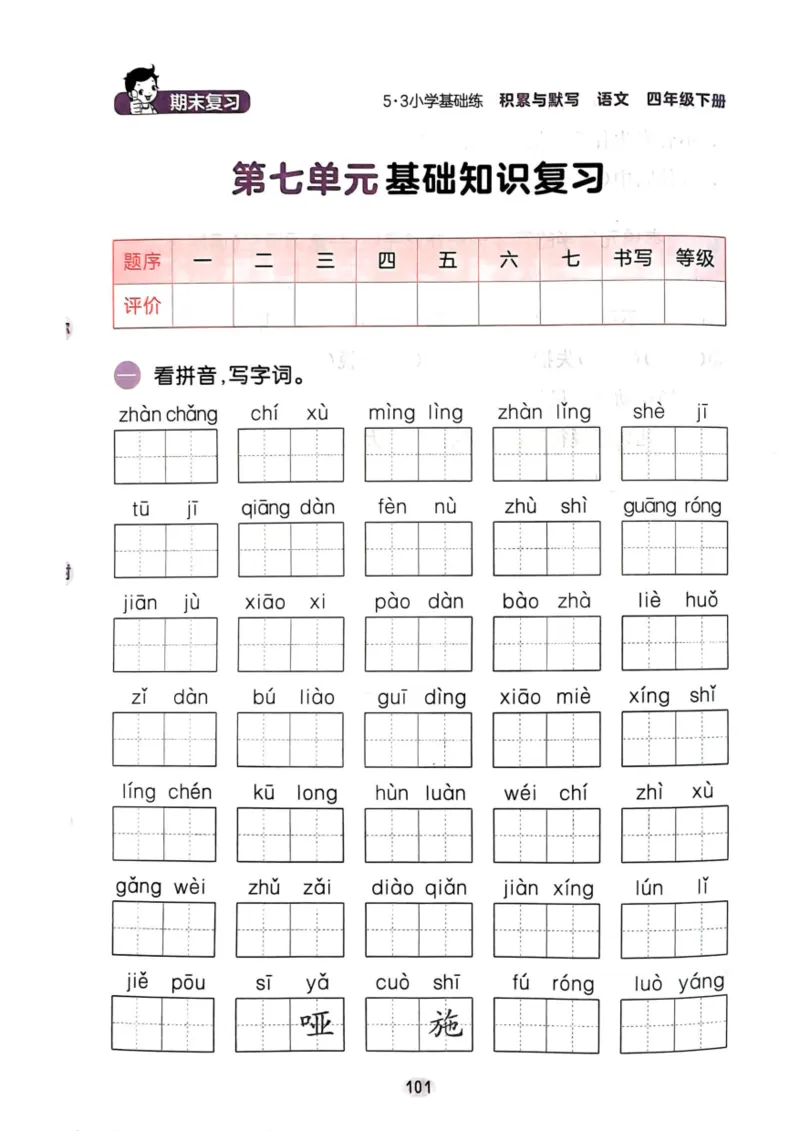 期末复习

5·3小学基础练 积累与默写 语文 四年级下册

第七单元基础知识复习

| 题序 | 一 | 二 | 三 | 四 | 五 | 六 | 七 | 书写 | 等级 |
|---|---|---|---|---|---|---|---|---|---|
| 评价 | | | | | | | | | |

一 看拼音，写字词。

zhàn chǎng chí xù mìng lìng zhàn lǐng shè jī

tū jī qiāng dàn fèn nù zhù shì guāng róng

jiān jù xiāo xi pào dàn bào zhà liè huǒ

zǐ dàn bú liào guī dìng xiāo miè xíng shǐ

líng chén kū long hùn luàn wéi chí zhì xù

gǎng wèi zhǔ zǎi diào qiǎn jiàn xíng lún lǐ

jiě pōu sī yǎ cuò shī fú róng luò yáng

哑 施

101